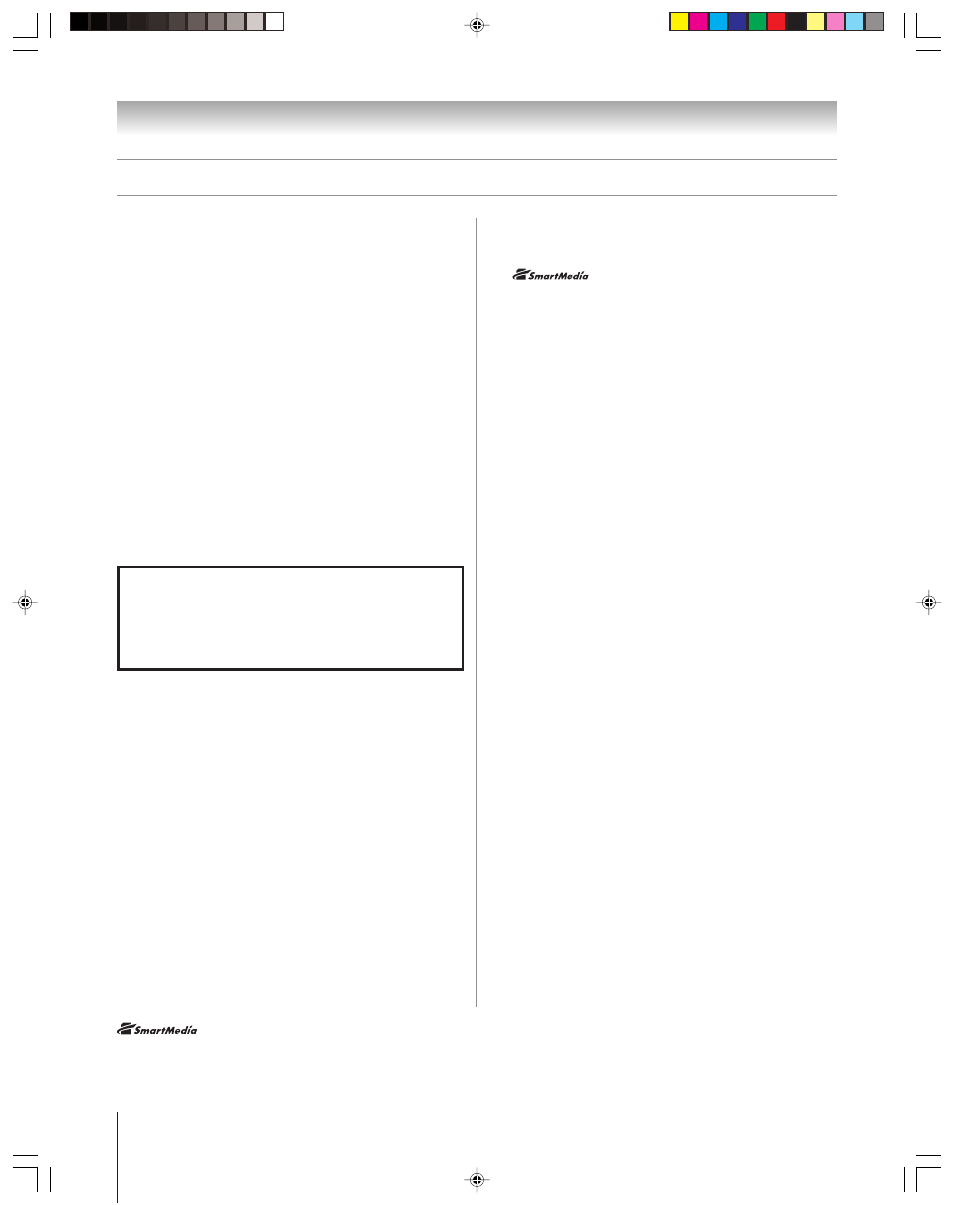 SmartMedia

SmartMedia